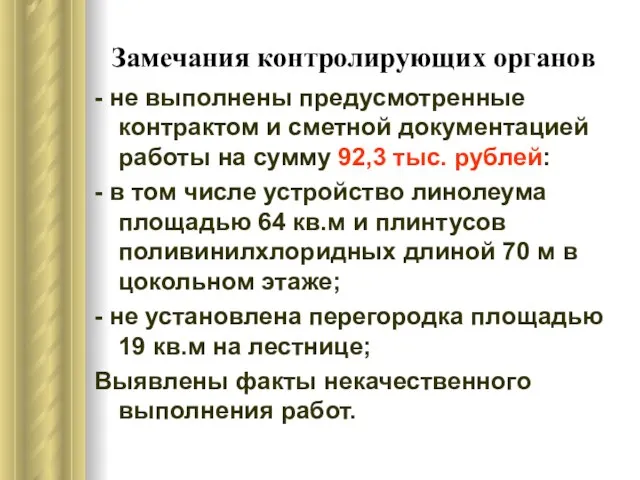 Замечания контролирующих органов

- не выполнены предусмотренные контрактом и сметной документацией работы на сумму 92,3 тыс. рублей:

- в том числе устройство линолеума площадью 64 кв.м и плинтусов поливинилхлоридных длиной 70 м в цокольном этаже;

- не установлена перегородка площадью 19 кв.м на лестнице;

Выявлены факты некачественного выполнения работ.